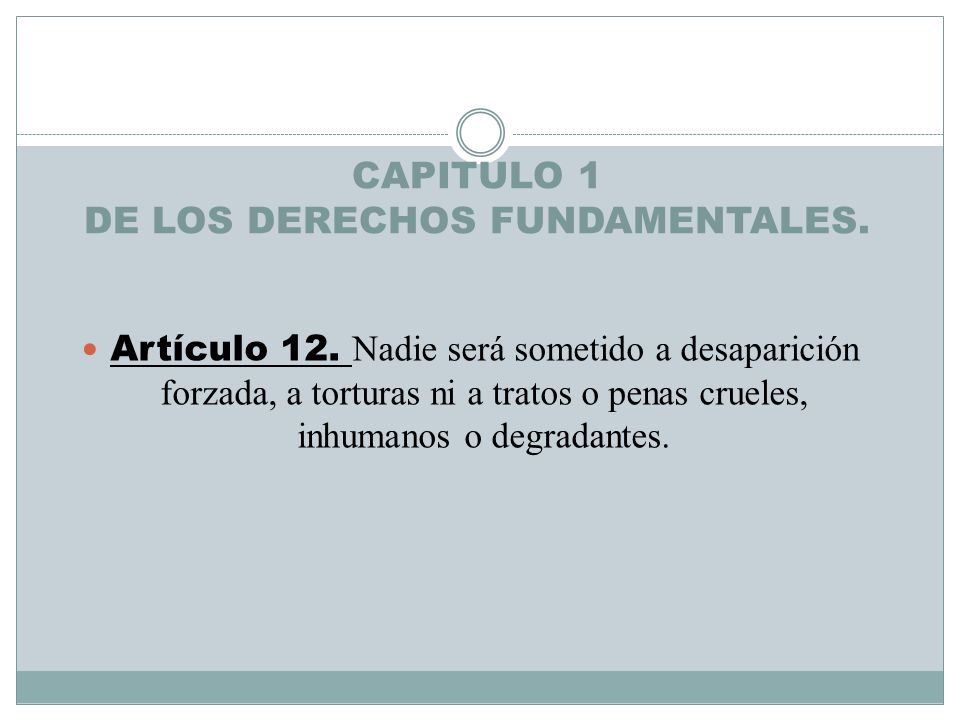 CAPITULO 1
DE LOS DERECHOS FUNDAMENTALES.

Artículo 12. Nadie será sometido a desaparición forzada, a torturas ni a tratos o penas crueles, inhumanos o degradantes.